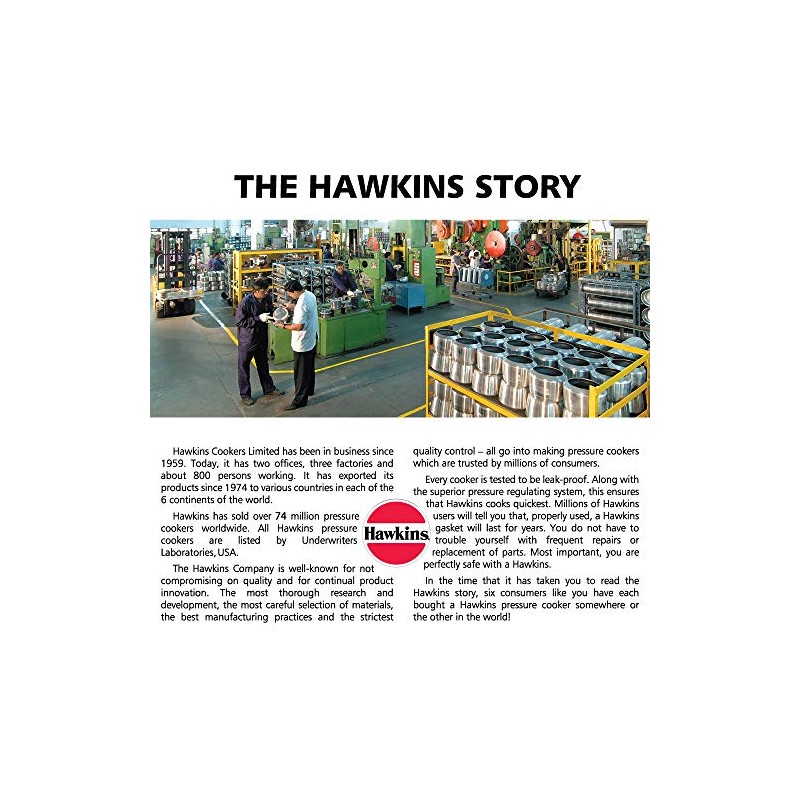 THE HAWKINS STORY

Hawkins Cookers Limited has been in business since 1959. Today, it has two offices, three factories and about 800 persons working. It has exported its products since 1974 to various countries in each of the 6 continents of the world.

Hawkins has sold over 74 million pressure cookers worldwide. All Hawkins pressure cookers are listed by Underwriters Laboratories, USA.

The Hawkins Company is well-known for not compromising on quality and for continual product innovation. The most thorough research and development, the most careful selection of materials, the best manufacturing practices and the strictest quality control – all go into making pressure cookers which are trusted by millions of consumers.

Every cooker is tested to be leak-proof. Along with the superior pressure regulating system, this ensures that Hawkins cooks quickest. Millions of Hawkins users will tell you that, properly used, a Hawkins gasket will last for years. You do not have to trouble yourself with frequent repairs or replacement of parts. Most important, you are perfectly safe with a Hawkins.

In the time that it has taken you to read the Hawkins story, six consumers like you have each bought a Hawkins pressure cooker somewhere or the other in the world!

Hawkins